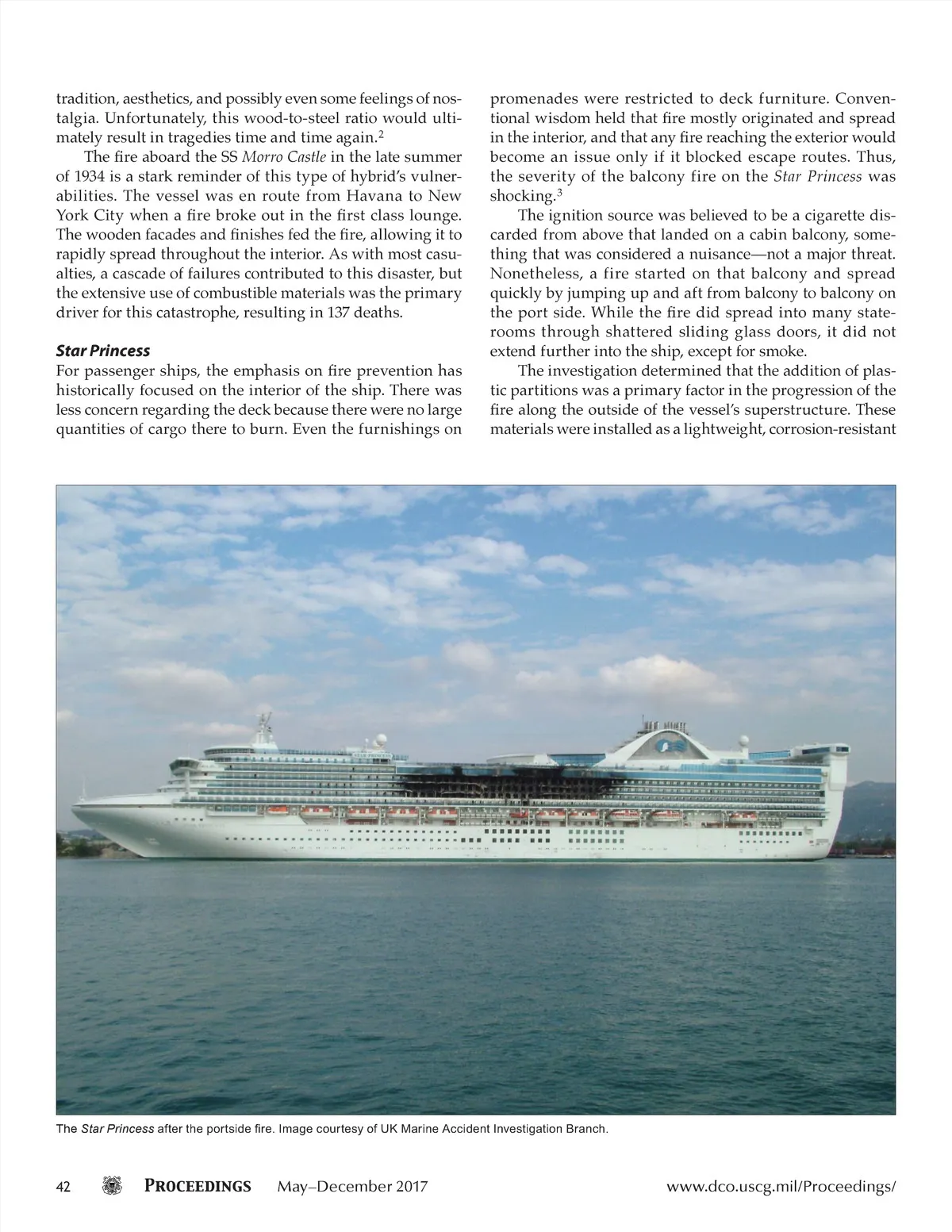 tradition, aesthetics, and possibly even some feelings of nostalgia. Unfortunately, this wood-to-steel ratio would ultimately result in tragedies time and time again.$^2$

The fire aboard the SS Morro Castle in the late summer of 1934 is a stark reminder of this type of hybrid's vulnerabilities. The vessel was en route from Havana to New York City when a fire broke out in the first class lounge. The wooden facades and finishes fed the fire, allowing it to rapidly spread throughout the interior. As with most casualties, a cascade of failures contributed to this disaster, but the extensive use of combustible materials was the primary driver for this catastrophe, resulting in 137 deaths.

Star Princess

For passenger ships, the emphasis on fire prevention has historically focused on the interior of the ship. There was less concern regarding the deck because there were no large quantities of cargo there to burn. Even the furnishings on promenades were restricted to deck furniture. Conventional wisdom held that fire mostly originated and spread in the interior, and that any fire reaching the exterior would become an issue only if it blocked escape routes. Thus, the severity of the balcony fire on the Star Princess was shocking.$^3$

The ignition source was believed to be a cigarette discarded from above that landed on a cabin balcony, something that was considered a nuisance—not a major threat. Nonetheless, a fire started on that balcony and spread quickly by jumping up and aft from balcony to balcony on the port side. While the fire did spread into many staterooms through shattered sliding glass doors, it did not extend further into the ship, except for smoke.

The investigation determined that the addition of plastic partitions was a primary factor in the progression of the fire along the outside of the vessel's superstructure. These materials were installed as a lightweight, corrosion-resistant

The Star Princess after the portside fire. Image courtesy of UK Marine Accident Investigation Branch.

42 PROCEEDINGS May–December 2017 www.dco.uscg.mil/Proceedings/